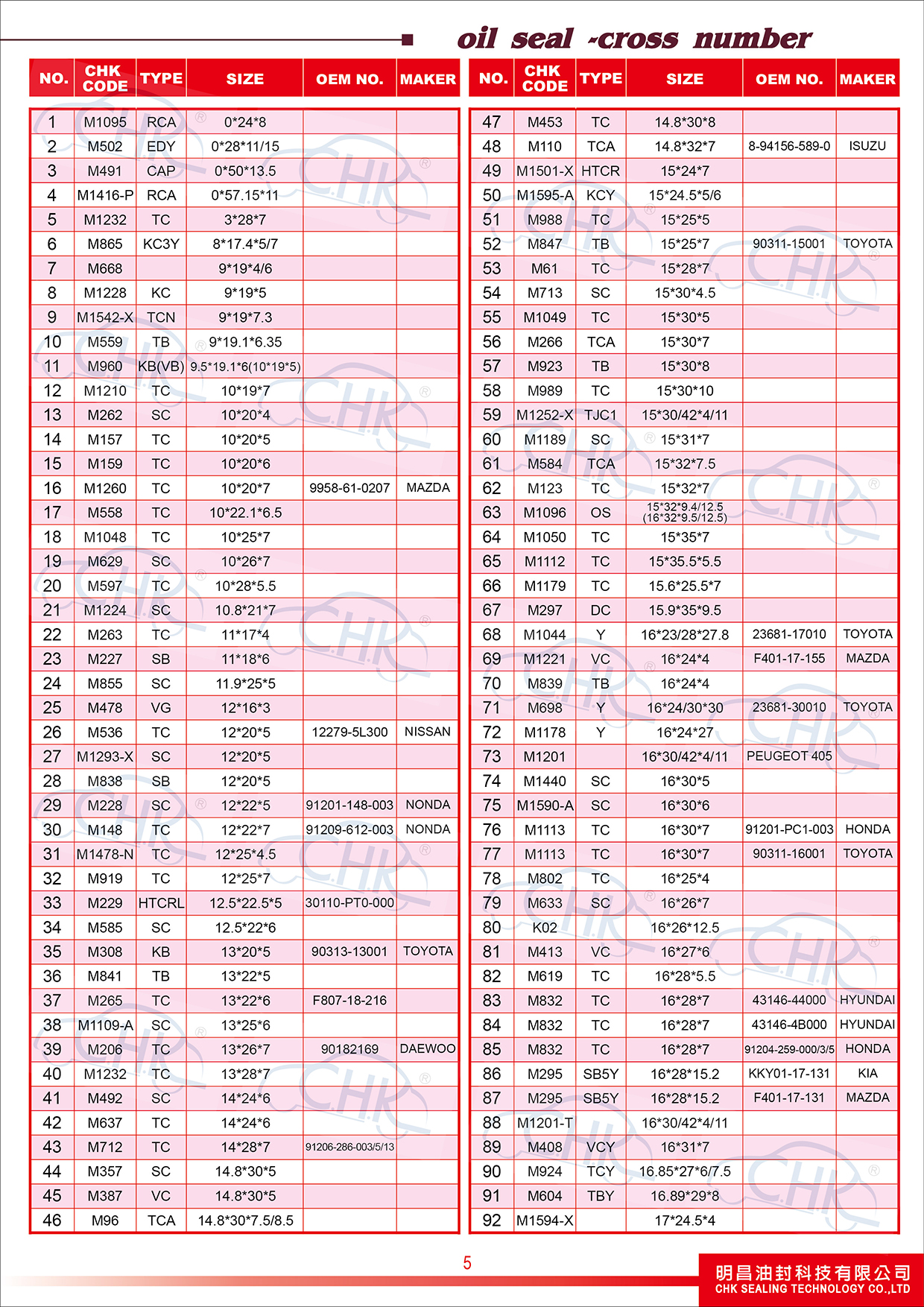 oil seal -cross number

| NO. | CHK CODE | TYPE | SIZE | OEM NO. | MAKER |
|---|---|---|---|---|---|
| 1 | M1095 | RCA | 0*24*8 | | |
| 2 | M502 | EDY | 0*28*11/15 | | |
| 3 | M491 | CAP | 0*50*13.5 | | |
| 4 | M1416-P | RCA | 0*57.15*11 | | |
| 5 | M1232 | TC | 3*28*7 | | |
| 6 | M865 | KC3Y | 8*17.4*5/7 | | |
| 7 | M668 | | 9*19*4/6 | | |
| 8 | M1228 | KC | 9*19*5 | | |
| 9 | M1542-X | TCN | 9*19*7.3 | | |
| 10 | M559 | TB | 9*19.1*6.35 | | |
| 11 | M960 | KB(VB) | 9.5*19.1*6(10*19*5) | | |
| 12 | M1210 | TC | 10*19*7 | | |
| 13 | M262 | SC | 10*20*4 | | |
| 14 | M157 | TC | 10*20*5 | | |
| 15 | M159 | TC | 10*20*6 | | |
| 16 | M1260 | TC | 10*20*7 | 9958-61-0207 | MAZDA |
| 17 | M558 | TC | 10*22.1*6.5 | | |
| 18 | M1048 | TC | 10*25*7 | | |
| 19 | M629 | SC | 10*26*7 | | |
| 20 | M597 | TC | 10*28*5.5 | | |
| 21 | M1224 | SC | 10.8*21*7 | | |
| 22 | M263 | TC | 11*17*4 | | |
| 23 | M227 | SB | 11*18*6 | | |
| 24 | M855 | SC | 11.9*25*5 | | |
| 25 | M478 | VG | 12*16*3 | | |
| 26 | M536 | TC | 12*20*5 | 12279-5L300 | NISSAN |
| 27 | M1293-X | SC | 12*20*5 | | |
| 28 | M838 | SB | 12*20*5 | | |
| 29 | M228 | SC | 12*22*5 | 91201-148-003 | NONDA |
| 30 | M148 | TC | 12*22*7 | 91209-612-003 | NONDA |
| 31 | M1478-N | TC | 12*25*4.5 | | |
| 32 | M919 | TC | 12*25*7 | | |
| 33 | M229 | HTCRL | 12.5*22.5*5 | 30110-PT0-000 | |
| 34 | M585 | SC | 12.5*22*6 | | |
| 35 | M308 | KB | 13*20*5 | 90313-13001 | TOYOTA |
| 36 | M841 | TB | 13*22*5 | | |
| 37 | M265 | TC | 13*22*6 | F807-18-216 | |
| 38 | M1109-A | SC | 13*25*6 | | |
| 39 | M206 | TC | 13*26*7 | 90182169 | DAEWOO |
| 40 | M1232 | TC | 13*28*7 | | |
| 41 | M492 | SC | 14*24*6 | | |
| 42 | M637 | TC | 14*24*6 | | |
| 43 | M712 | TC | 14*28*7 | 91206-286-003/5/13 | |
| 44 | M357 | SC | 14.8*30*5 | | |
| 45 | M387 | VC | 14.8*30*5 | | |
| 46 | M96 | TCA | 14.8*30*7.5/8.5 | | |

| NO. | CHK CODE | TYPE | SIZE | OEM NO. | MAKER |
|---|---|---|---|---|---|
| 47 | M453 | TC | 14.8*30*8 | | |
| 48 | M110 | TCA | 14.8*32*7 | 8-94156-589-0 | ISUZU |
| 49 | M1501-X | HTCR | 15*24*7 | | |
| 50 | M1595-A | KCY | 15*24.5*5/6 | | |
| 51 | M988 | TC | 15*25*5 | | |
| 52 | M847 | TB | 15*25*7 | 90311-15001 | TOYOTA |
| 53 | M61 | TC | 15*28*7 | | |
| 54 | M713 | SC | 15*30*4.5 | | |
| 55 | M1049 | TC | 15*30*5 | | |
| 56 | M266 | TCA | 15*30*7 | | |
| 57 | M923 | TB | 15*30*8 | | |
| 58 | M989 | TC | 15*30*10 | | |
| 59 | M1252-X | TJC1 | 15*30/42*4/11 | | |
| 60 | M1189 | SC | 15*31*7 | | |
| 61 | M584 | TCA | 15*32*7.5 | | |
| 62 | M123 | TC | 15*32*7 | | |
| 63 | M1096 | OS | 15*32*9.4/12.5 (16*32*9.5/12.5) | | |
| 64 | M1050 | TC | 15*35*7 | | |
| 65 | M1112 | TC | 15*35.5*5.5 | | |
| 66 | M1179 | TC | 15.6*25.5*7 | | |
| 67 | M297 | DC | 15.9*35*9.5 | | |
| 68 | M1044 | Y | 16*23/28*27.8 | 23681-17010 | TOYOTA |
| 69 | M1221 | VC | 16*24*4 | F401-17-155 | MAZDA |
| 70 | M839 | TB | 16*24*4 | | |
| 71 | M698 | Y | 16*24/30*30 | 23681-30010 | TOYOTA |
| 72 | M1178 | Y | 16*24*27 | | |
| 73 | M1201 | | 16*30/42*4/11 | PEUGEOT 405 | |
| 74 | M1440 | SC | 16*30*5 | | |
| 75 | M1590-A | SC | 16*30*6 | | |
| 76 | M1113 | TC | 16*30*7 | 91201-PC1-003 | HONDA |
| 77 | M1113 | TC | 16*30*7 | 90311-16001 | TOYOTA |
| 78 | M802 | TC | 16*25*4 | | |
| 79 | M633 | SC | 16*26*7 | | |
| 80 | K02 | | 16*26*12.5 | | |
| 81 | M413 | VC | 16*27*6 | | |
| 82 | M619 | TC | 16*28*5.5 | | |
| 83 | M832 | TC | 16*28*7 | 43146-44000 | HYUNDAI |
| 84 | M832 | TC | 16*28*7 | 43146-4B000 | HYUNDAI |
| 85 | M832 | TC | 16*28*7 | 91204-259-000/3/5 | HONDA |
| 86 | M295 | SB5Y | 16*28*15.2 | KKY01-17-131 | KIA |
| 87 | M295 | SB5Y | 16*28*15.2 | F401-17-131 | MAZDA |
| 88 | M1201-T | | 16*30/42*4/11 | | |
| 89 | M408 | VCY | 16*31*7 | | |
| 90 | M924 | TCY | 16.85*27*6/7.5 | | |
| 91 | M604 | TBY | 16.89*29*8 | | |
| 92 | M1594-X | | 17*24.5*4 | | |

5

明昌油封科技有限公司
CHK SEALING TECHNOLOGY CO.,LTD